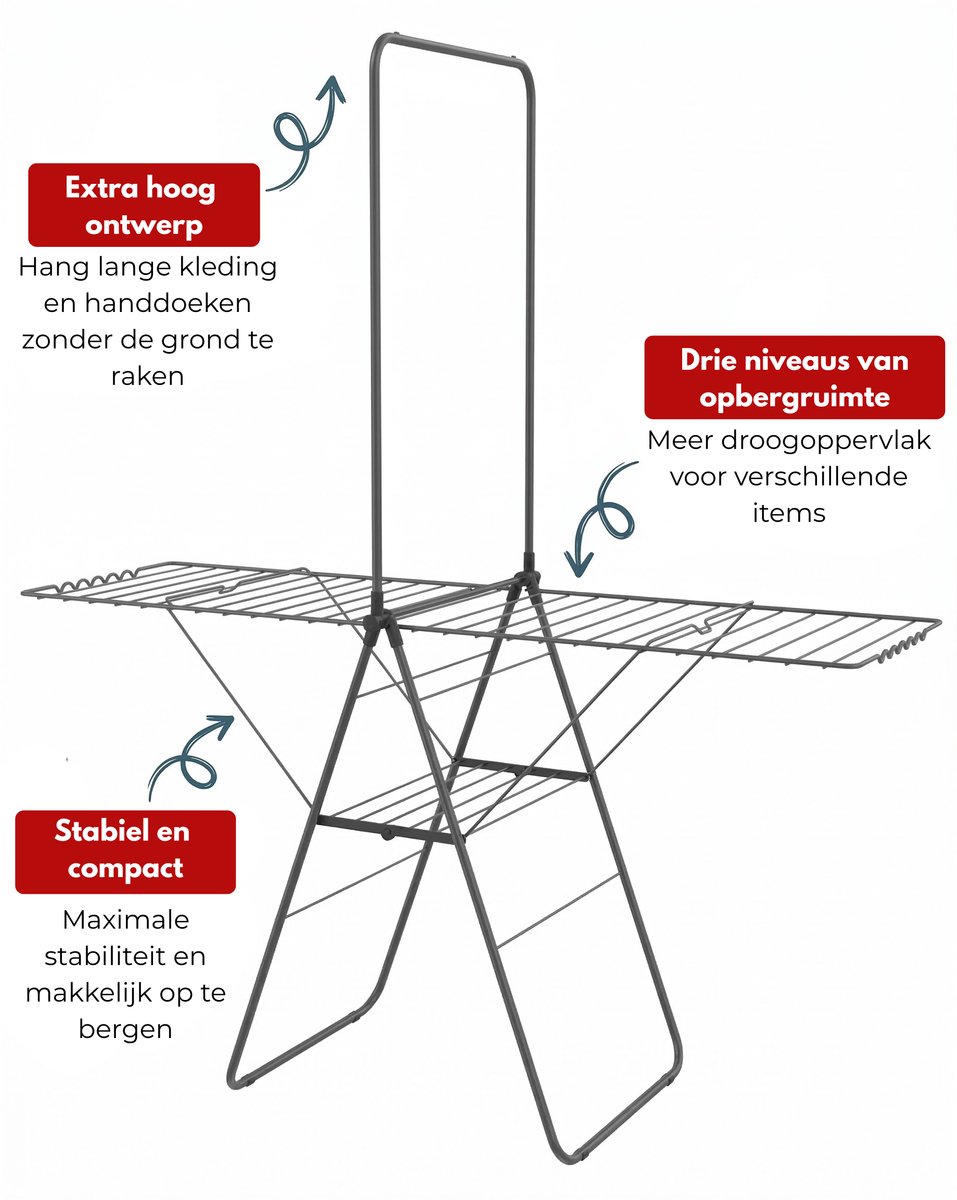 Extra hoog ontwerp

Hang lange kleding en handdoeken zonder de grond te raken

Drie niveaus van opbergruimte

Meer droogoppervlak voor verschillende items

Stabiel en compact

Maximale stabiliteit en makkelijk op te bergen